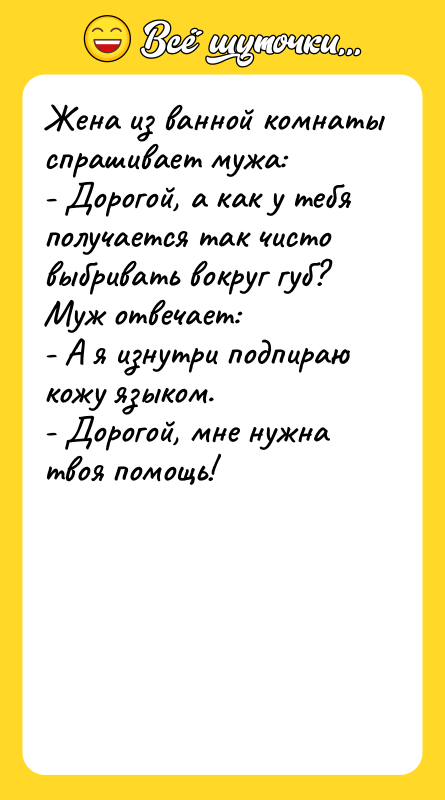 Всё шуточки...

Жена из ванной комнаты спрашивает мужа:
- Дорогой, а как у тебя получается так чисто выбривать вокруг губ?
Муж отвечает:
- А я изнутри подпираю кожу языком.
- Дорогой, мне нужна твоя помощь!